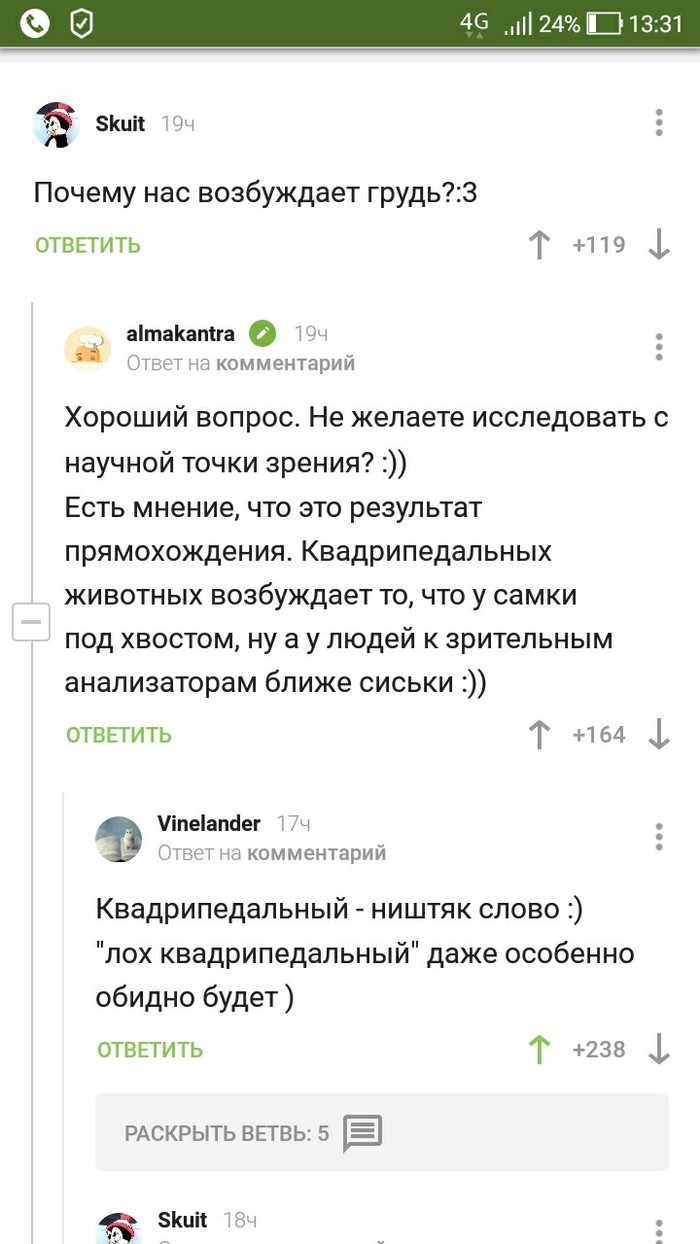 4G 24% 13:31

Skuit 19ч

Почему нас возбуждает грудь?:3

ОТВЕТИТЬ +119

almakantra 19ч
Ответ на комментарий

Хороший вопрос. Не желаете исследовать с научной точки зрения? :))
Есть мнение, что это результат прямохождения. Квадрипедальных животных возбуждает то, что у самки под хвостом, ну а у людей к зрительным анализаторам ближе сиськи :))

ОТВЕТИТЬ +164

Vinelander 17ч
Ответ на комментарий

Квадрипедальный - ништяк слово :)
"лох квадрипедальный" даже особенно обидно будет )

ОТВЕТИТЬ +238

РАСКРЫТЬ ВЕТВЬ: 5

Skuit 18ч